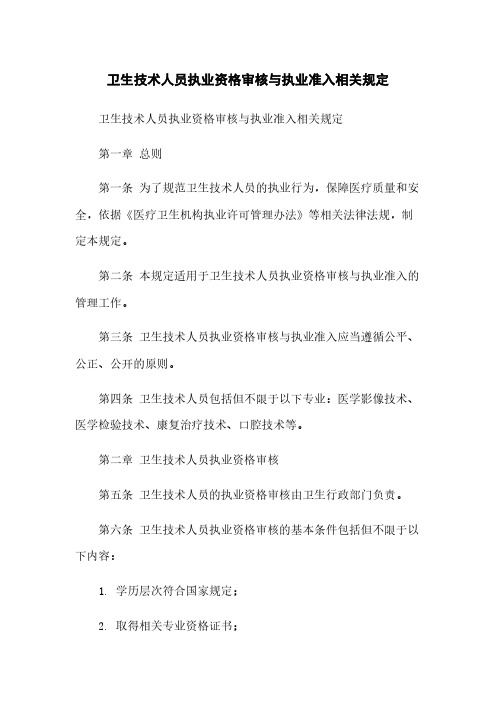 卫生技术人员执业资格审核与执业准入相关规定

卫生技术人员执业资格审核与执业准入相关规定

第一章 总则

第一条 为了规范卫生技术人员的执业行为，保障医疗质量和安全，依据《医疗卫生机构执业许可管理办法》等相关法律法规，制定本规定。

第二条 本规定适用于卫生技术人员执业资格审核与执业准入的管理工作。

第三条 卫生技术人员执业资格审核与执业准入应当遵循公平、公正、公开的原则。

第四条 卫生技术人员包括但不限于以下专业：医学影像技术、医学检验技术、康复治疗技术、口腔技术等。

第二章 卫生技术人员执业资格审核

第五条 卫生技术人员的执业资格审核由卫生行政部门负责。

第六条 卫生技术人员执业资格审核的基本条件包括但不限于以下内容：

1. 学历层次符合国家规定；

2. 取得相关专业资格证书；